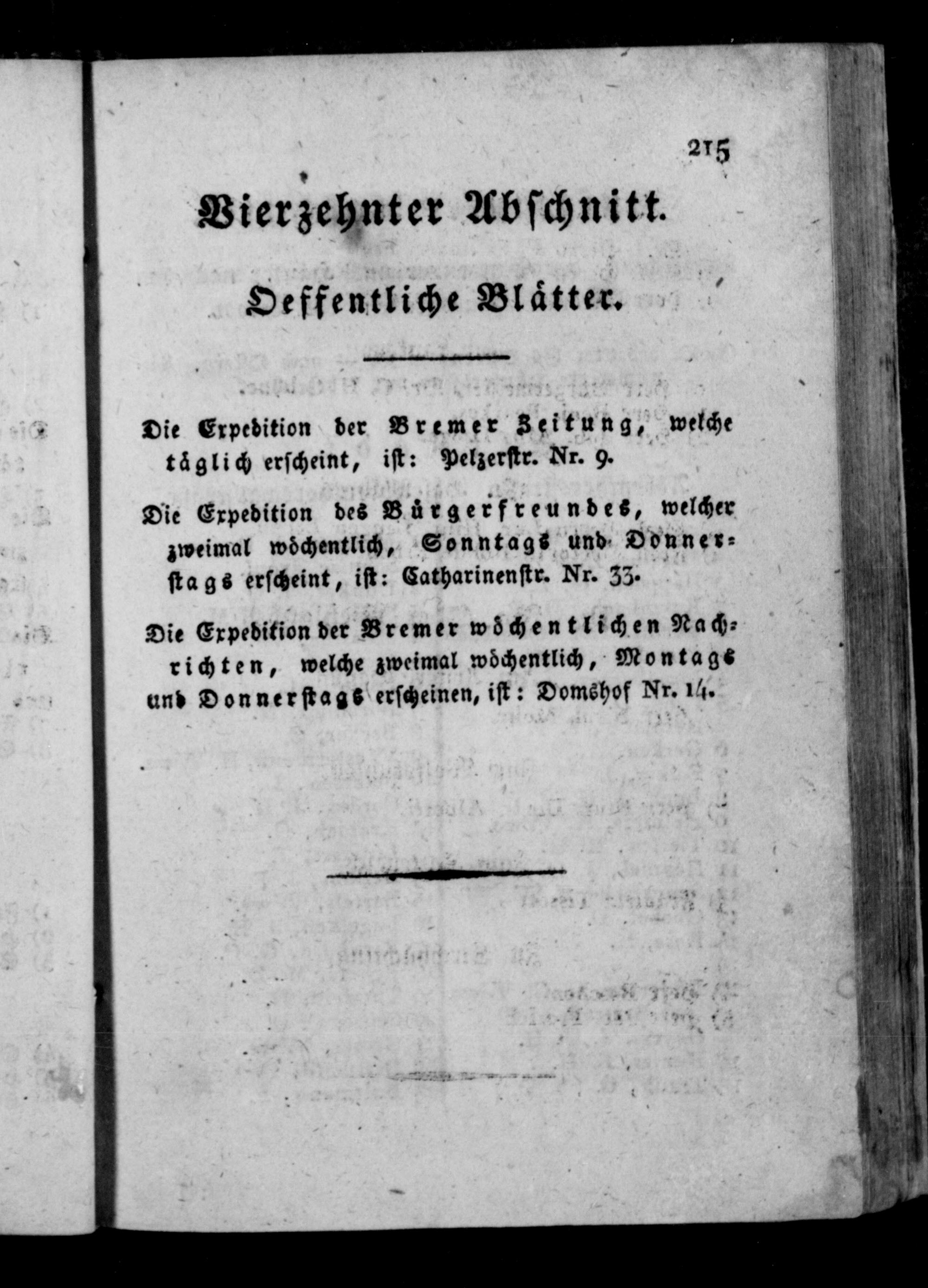 215

Vierzehnter Abschnitt.

Oeffentliche Blätter.

Die Expedition der Bremer Zeitung, welche täglich erscheint, ist: Pelzerstr. Nr. 9.

Die Expedition des Bürgerfreundes, welcher zweimal wöchentlich, Sonntags und Donnerstags erscheint, ist: Catharinenstr. Nr. 33.

Die Expedition der Bremer wöchentlichen Nachrichten, welche zweimal wöchentlich, Montags und Donnerstags erscheinen, ist: Domshof Nr. 14.